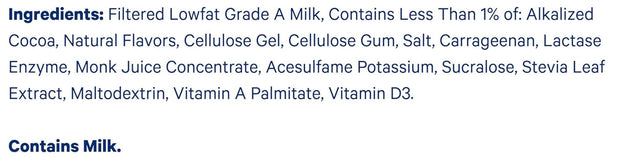 Ingredients: Filtered Lowfat Grade A Milk, Contains Less Than 1% of: Alkalized Cocoa, Natural Flavors, Cellulose Gel, Cellulose Gum, Salt, Carrageenan, Lactase Enzyme, Monk Juice Concentrate, Acesulfame Potassium, Sucralose, Stevia Leaf Extract, Maltodextrin, Vitamin A Palmitate, Vitamin D3.

Contains Milk.